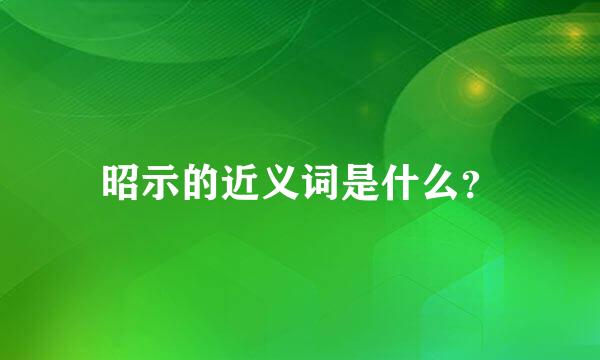 昭示的近义词是什么?